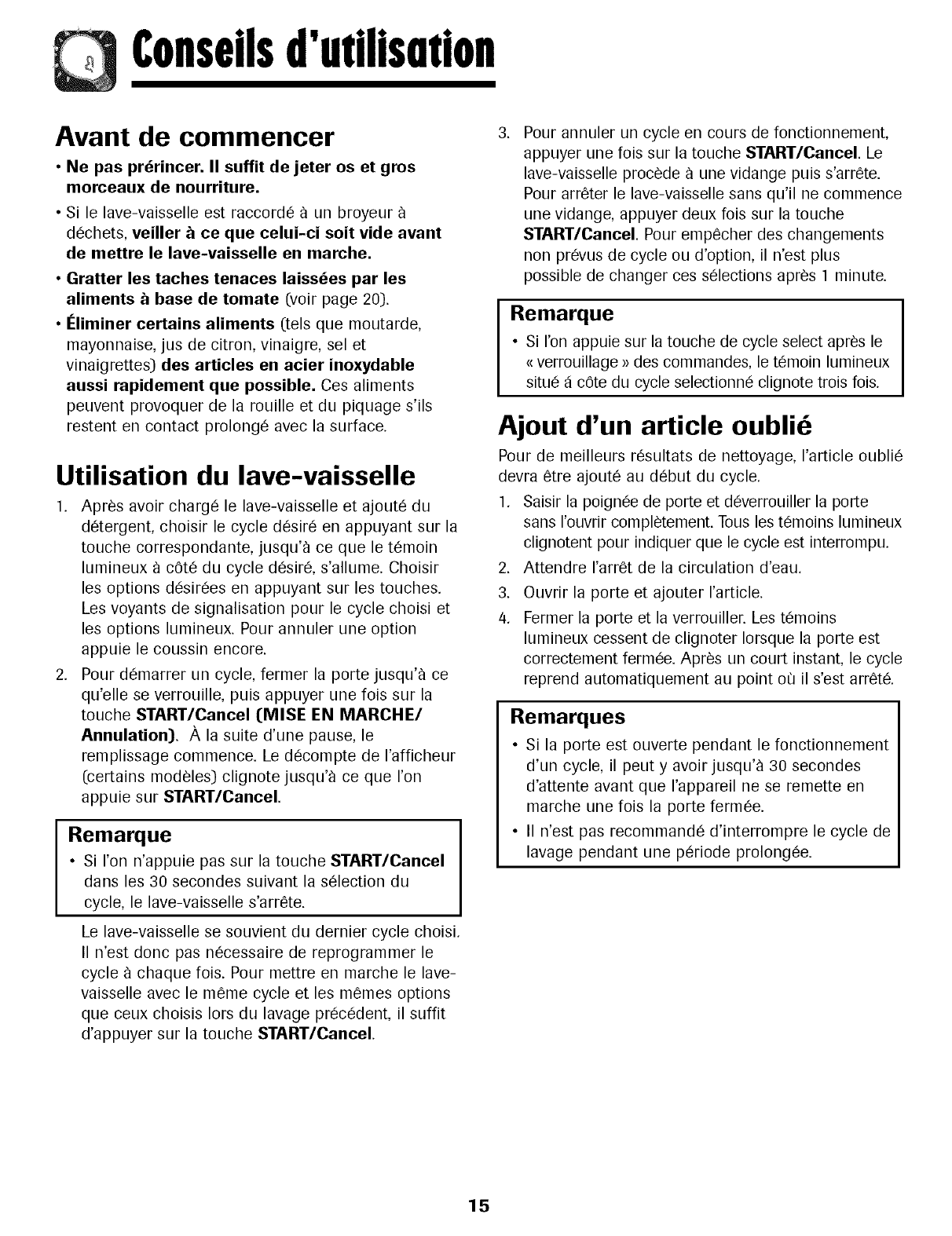 Conseils d'utilisation

Avant de commencer

• Ne pas prérincer. Il suffit de jeter os et gros morceaux de nourriture.

• Si le lave-vaisselle est raccordé à un broyeur à déchets, veiller à ce que celui-ci soit vide avant de mettre le lave-vaisselle en marche.

• Gratter les taches tenaces laissées par les aliments à base de tomate (voir page 20).

• Éliminer certains aliments (tels que moutarde, mayonnaise, jus de citron, vinaigre, sel et vinaigrettes) des articles en acier inoxydable aussi rapidement que possible. Ces aliments peuvent provoquer de la rouille et du piquage s'ils restent en contact prolongé avec la surface.

Utilisation du lave-vaisselle

1. Après avoir chargé le lave-vaisselle et ajouté du détergent, choisir le cycle désiré en appuyant sur la touche correspondante, jusqu'à ce que le témoin lumineux à côté du cycle désiré, s'allume. Choisir les options désirées en appuyant sur les touches. Les voyants de signalisation pour le cycle choisi et les options lumineux. Pour annuler une option appuie le coussin encore.

2. Pour démarrer un cycle, fermer la porte jusqu'à ce qu'elle se verrouille, puis appuyer une fois sur la touche START/Cancel (MISE EN MARCHE/ Annulation). À la suite d'une pause, le remplissage commence. Le décompte de l'afficheur (certains modèles) clignote jusqu'à ce que l'on appuie sur START/Cancel.

Remarque

• Si l'on n'appuie pas sur la touche START/Cancel dans les 30 secondes suivant la sélection du cycle, le lave-vaisselle s'arrête.

Le lave-vaisselle se souvient du dernier cycle choisi. Il n'est donc pas nécessaire de reprogrammer le cycle à chaque fois. Pour mettre en marche le lave-vaisselle avec le même cycle et les mêmes options que ceux choisis lors du lavage précédent, il suffit d'appuyer sur la touche START/Cancel.

3. Pour annuler un cycle en cours de fonctionnement, appuyer une fois sur la touche START/Cancel. Le lave-vaisselle procède à une vidange puis s'arrête. Pour arrêter le lave-vaisselle sans qu'il ne commence une vidange, appuyer deux fois sur la touche START/Cancel. Pour empêcher des changements non prévus de cycle ou d'option, il n'est plus possible de changer ces sélections après 1 minute.

Remarque

• Si l'on appuie sur la touche de cycle select après le « verrouillage » des commandes, le témoin lumineux situé á côte du cycle selectionné clignote trois fois.

Ajout d'un article oublié

Pour de meilleurs résultats de nettoyage, l'article oublié devra être ajouté au début du cycle.

1. Saisir la poignée de porte et déverrouiller la porte sans l'ouvrir complètement. Tous les témoins lumineux clignotent pour indiquer que le cycle est interrompu.

2. Attendre l'arrêt de la circulation d'eau.

3. Ouvrir la porte et ajouter l'article.

4. Fermer la porte et la verrouiller. Les témoins lumineux cessent de clignoter lorsque la porte est correctement fermée. Après un court instant, le cycle reprend automatiquement au point où il s'est arrêté.

Remarques

• Si la porte est ouverte pendant le fonctionnement d'un cycle, il peut y avoir jusqu'à 30 secondes d'attente avant que l'appareil ne se remette en marche une fois la porte fermée.

• Il n'est pas recommandé d'interrompre le cycle de lavage pendant une période prolongée.

15